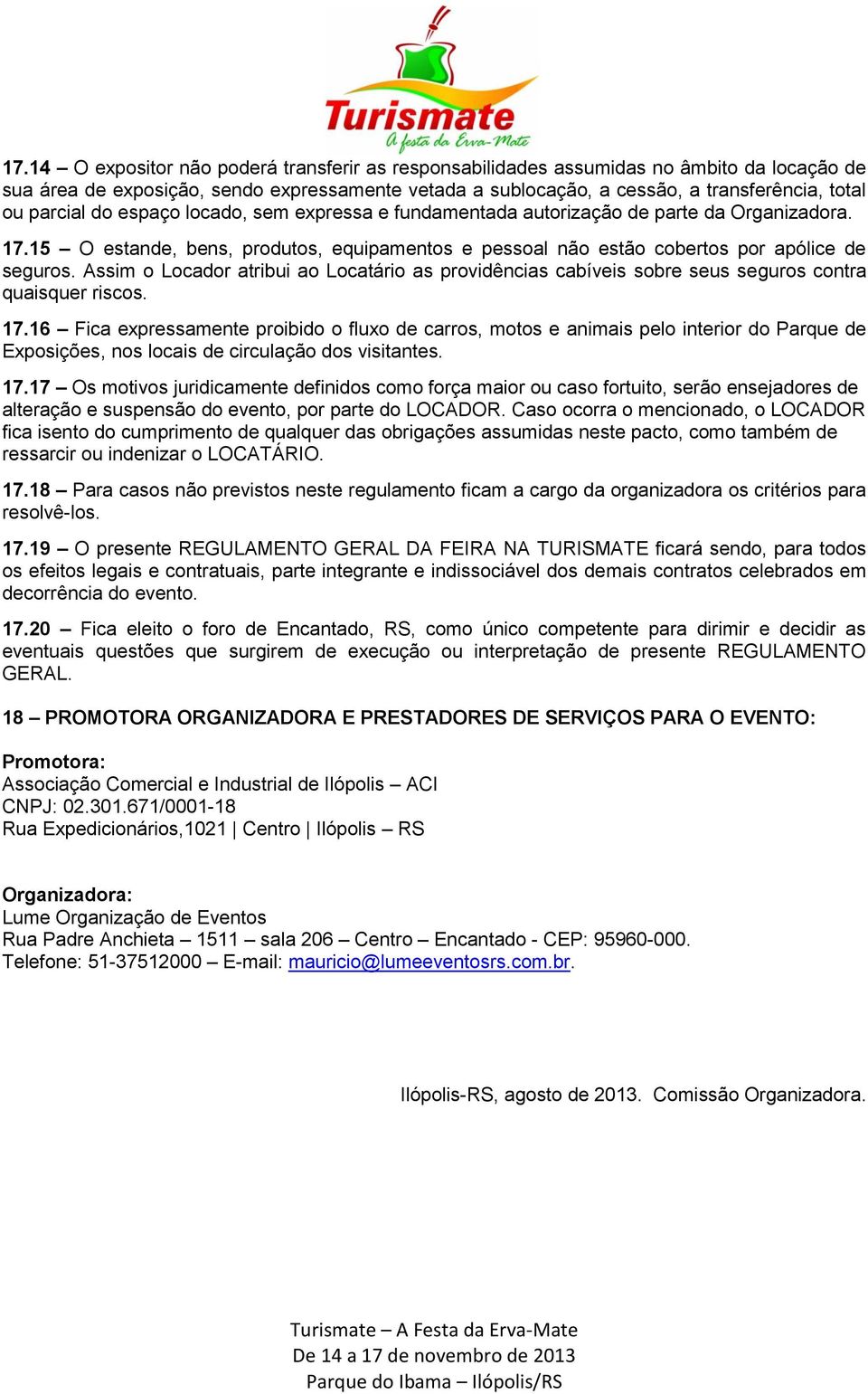 Turismate
A festa da Erva-Mate

17.14 – O expositor não poderá transferir as responsabilidades assumidas no âmbito da locação de sua área de exposição, sendo expressamente vetada a sublocação, a cessão, a transferência, total ou parcial do espaço locado, sem expressa e fundamentada autorização de parte da Organizadora.

17.15 – O estande, bens, produtos, equipamentos e pessoal não estão cobertos por apólice de seguros. Assim o Locador atribui ao Locatário as providências cabíveis sobre seus seguros contra quaisquer riscos.

17.16 – Fica expressamente proibido o fluxo de carros, motos e animais pelo interior do Parque de Exposições, nos locais de circulação dos visitantes.

17.17 – Os motivos juridicamente definidos como força maior ou caso fortuito, serão ensejadores de alteração e suspensão do evento, por parte do LOCADOR. Caso ocorra o mencionado, o LOCADOR fica isento do cumprimento de qualquer das obrigações assumidas neste pacto, como também de ressarcir ou indenizar o LOCATÁRIO.

17.18 – Para casos não previstos neste regulamento ficam a cargo da organizadora os critérios para resolvê-los.

17.19 – O presente REGULAMENTO GERAL DA FEIRA NA TURISMATE ficará sendo, para todos os efeitos legais e contratuais, parte integrante e indissociável dos demais contratos celebrados em decorrência do evento.

17.20 – Fica eleito o foro de Encantado, RS, como único competente para dirimir e decidir as eventuais questões que surgirem de execução ou interpretação de presente REGULAMENTO GERAL.

18 – PROMOTORA ORGANIZADORA E PRESTADORES DE SERVIÇOS PARA O EVENTO:

Promotora:
Associação Comercial e Industrial de Ilópolis – ACI
CNPJ: 02.301.671/0001-18
Rua Expedicionários,1021 | Centro | Ilópolis – RS

Organizadora:
Lume Organização de Eventos
Rua Padre Anchieta – 1511 – sala 206 – Centro – Encantado - CEP: 95960-000.
Telefone: 51-37512000 – E-mail: mauricio@lumeeventosrs.com.br.

Ilópolis-RS, agosto de 2013. Comissão Organizadora.

Turismate – A Festa da Erva-Mate
De 14 a 17 de novembro de 2013
Parque do Ibama – Ilópolis/RS